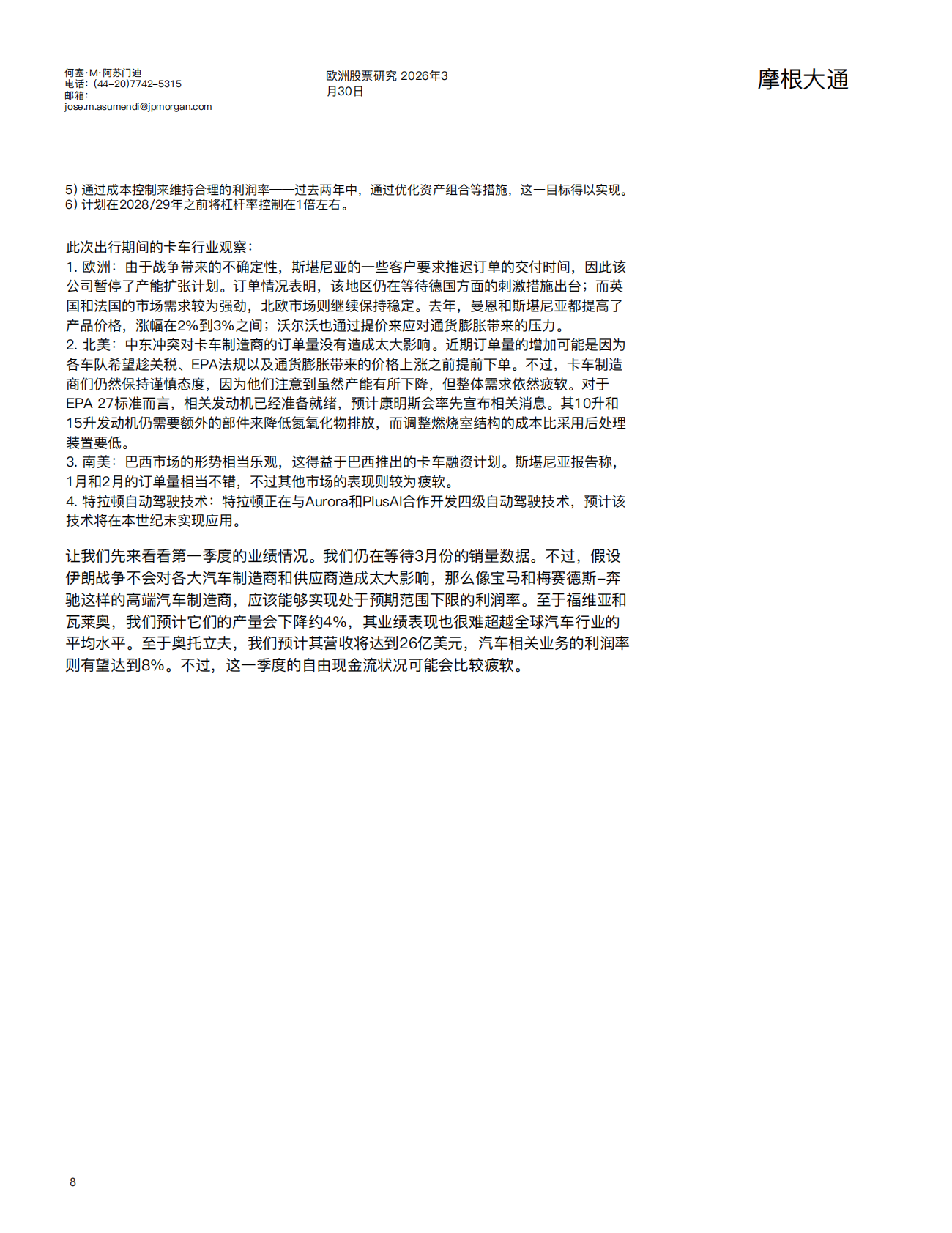 何塞·M·阿苏门迪
电话：(44-20)7742-5315
邮箱：
jose.m.asumendi@jpmorgan.com

欧洲股票研究 2026年3月30日

摩根大通

5) 通过成本控制来维持合理的利润率——过去两年中，通过优化资产组合等措施，这一目标得以实现。
6) 计划在2028/29年之前将杠杆率控制在1倍左右。

此次出行期间的卡车行业观察：
1. 欧洲：由于战争带来的不确定性，斯堪尼亚的一些客户要求推迟订单的交付时间，因此该公司暂停了产能扩张计划。订单情况表明，该地区仍在等待德国方面的刺激措施出台；而英国和法国的市场需求较为强劲，北欧市场则继续保持稳定。去年，曼恩和斯堪尼亚都提高了产品价格，涨幅在2%到3%之间；沃尔沃也通过提价来应对通货膨胀带来的压力。
2. 北美：中东冲突对卡车制造商的订单量没有造成太大影响。近期订单量的增加可能是因为各车队希望趁关税、EPA法规以及通货膨胀带来的价格上涨之前提前下单。不过，卡车制造商们仍然保持谨慎态度，因为他们注意到虽然产能有所下降，但整体需求依然疲软。对于EPA 27标准而言，相关发动机已经准备就绪，预计康明斯会率先宣布相关消息。其10升和15升发动机仍需要额外的部件来降低氮氧化物排放，而调整燃烧室结构的成本比采用后处理装置要低。
3. 南美：巴西市场的形势相当乐观，这得益于巴西推出的卡车融资计划。斯堪尼亚报告称，1月和2月的订单量相当不错，不过其他市场的表现则较为疲软。
4. 特拉顿自动驾驶技术：特拉顿正在与Aurora和PlusAI合作开发四级自动驾驶技术，预计该技术将在本世纪末实现应用。

让我们先来看看第一季度的业绩情况。我们仍在等待3月份的销量数据。不过，假设伊朗战争不会对各大汽车制造商和供应商造成太大影响，那么像宝马和梅赛德斯-奔驰这样的高端汽车制造商，应该能够实现处于预期范围下限的利润率。至于福维亚和瓦莱奥，我们预计它们的产量会下降约4%，其业绩表现也很难超越全球汽车行业的平均水平。至于奥托立夫，我们预计其营收将达到26亿美元，汽车相关业务的利润率则有望达到8%。不过，这一季度的自由现金流状况可能会比较疲软。

8